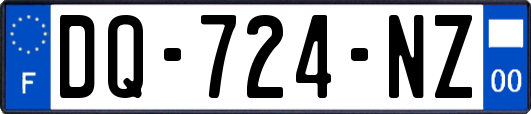 F
DQ-724-NZ
00